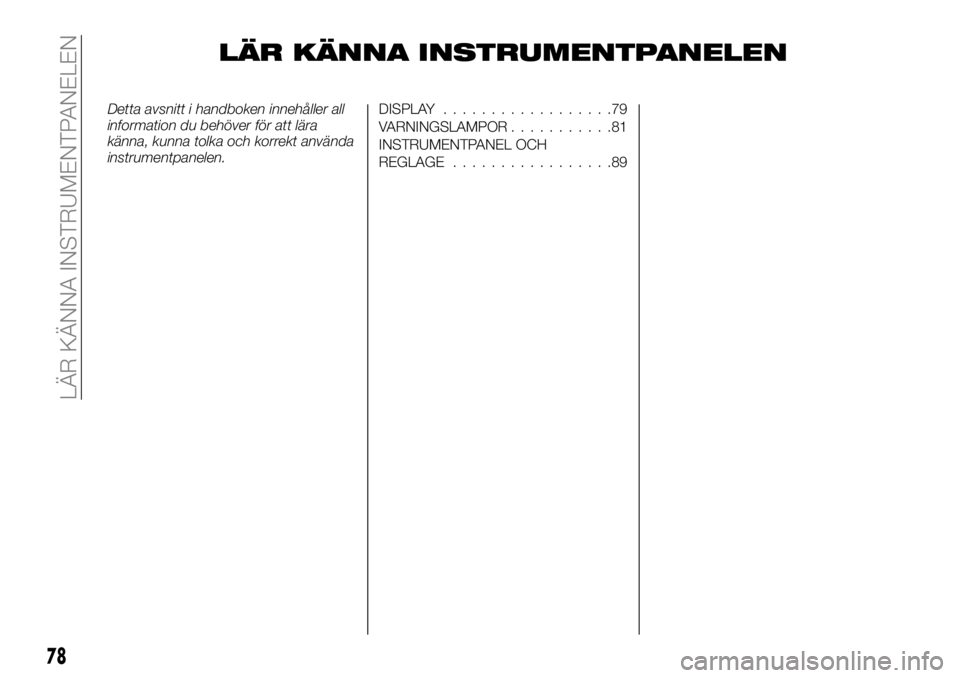 LÄR KÄNNA INSTRUMENTPANELEN

LÄR KÄNNA INSTRUMENTPANELEN

Detta avsnitt i handboken innehåller all information du behöver för att lära känna, kunna tolka och korrekt använda instrumentpanelen.

DISPLAY . . . . . . . . . . . . . . . . . .79
VARNINGSLAMPOR . . . . . . . . . . .81
INSTRUMENTPANEL OCH REGLAGE . . . . . . . . . . . . . . . . .89

78

carmanualsonline.info